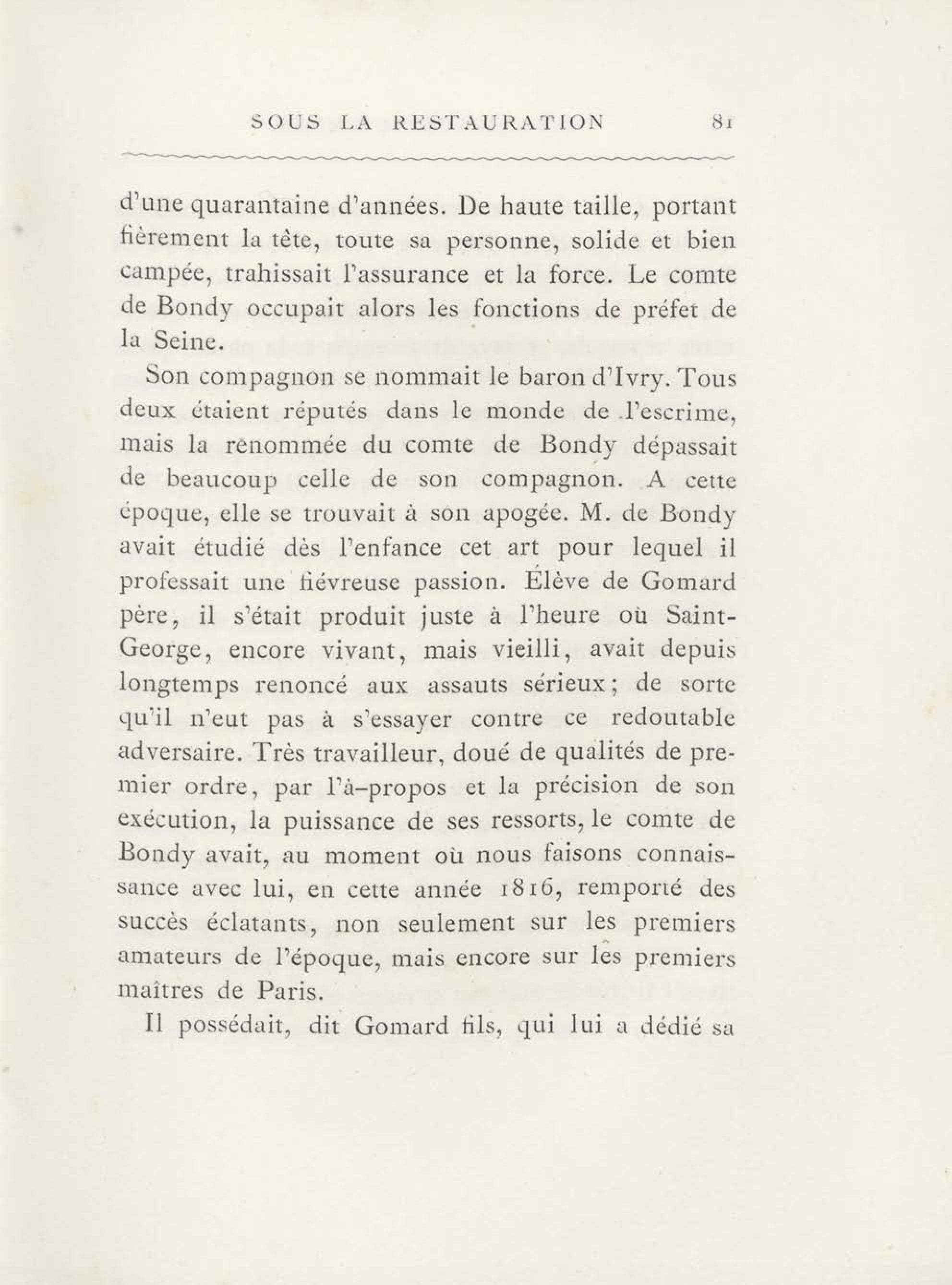 SOUS LA RESTAURATION 81

d'une quarantaine d'années. De haute taille, portant fièrement la tête, toute sa personne, solide et bien campée, trahissait l'assurance et la force. Le comte de Bondy occupait alors les fonctions de préfet de la Seine.

Son compagnon se nommait le baron d'Ivry. Tous deux étaient réputés dans le monde de l'escrime, mais la renommée du comte de Bondy dépassait de beaucoup celle de son compagnon. A cette époque, elle se trouvait à son apogée. M. de Bondy avait étudié dès l'enfance cet art pour lequel il professait une fiévreuse passion. Élève de Gomard père, il s'était produit juste à l'heure où Saint-George, encore vivant, mais vieilli, avait depuis longtemps renoncé aux assauts sérieux; de sorte qu'il n'eut pas à s'essayer contre ce redoutable adversaire. Très travailleur, doué de qualités de premier ordre, par l'à-propos et la précision de son exécution, la puissance de ses ressorts, le comte de Bondy avait, au moment où nous faisons connaissance avec lui, en cette année 1816, remporté des succès éclatants, non seulement sur les premiers amateurs de l'époque, mais encore sur les premiers maîtres de Paris.

Il possédait, dit Gomard fils, qui lui a dédié sa